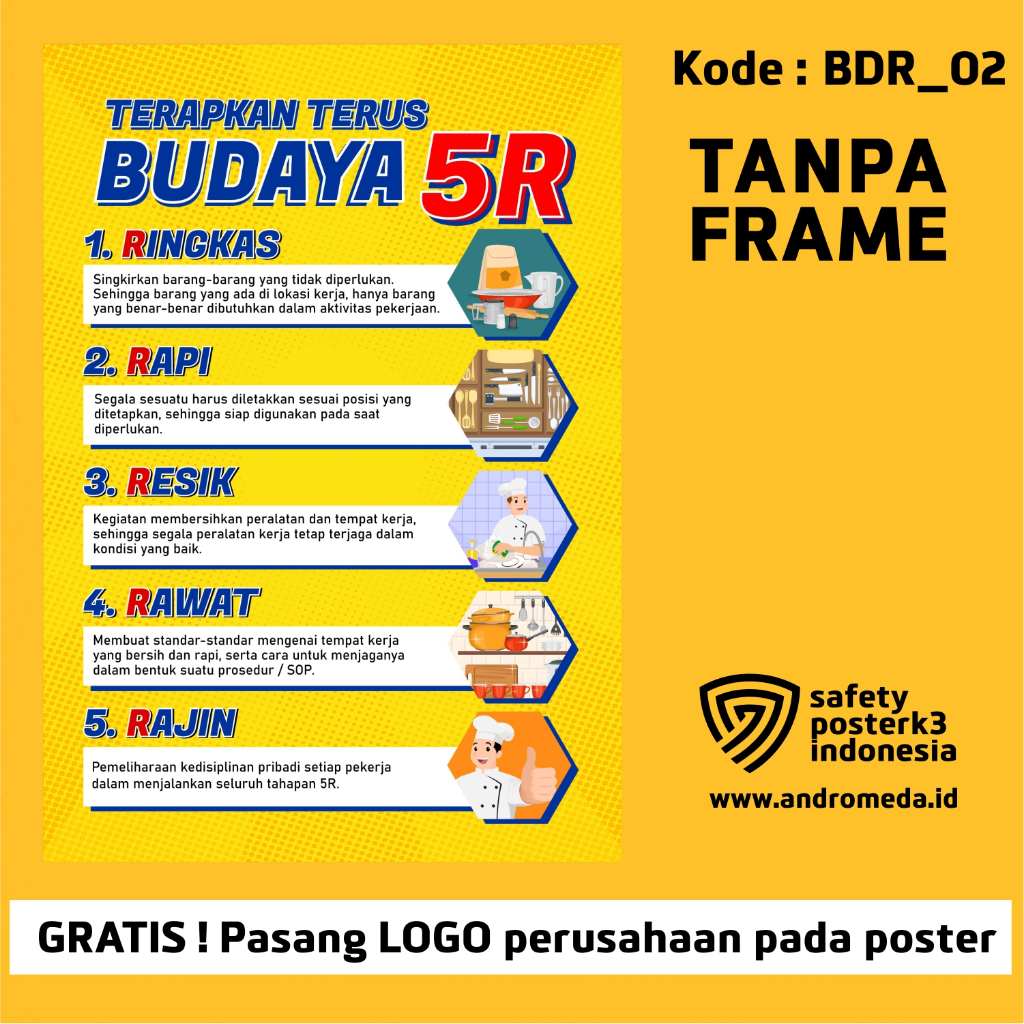 TERAPKAN TERUS
BUDAYA 5R

1. RINGKAS
Singkirkan barang-barang yang tidak diperlukan. Sehingga barang yang ada di lokasi kerja, hanya barang yang benar-benar dibutuhkan dalam aktivitas pekerjaan.

2. RAPI
Segala sesuatu harus diletakkan sesuai posisi yang ditetapkan, sehingga siap digunakan pada saat diperlukan.

3. RESIK
Kegiatan membersihkan peralatan dan tempat kerja, sehingga segala peralatan kerja tetap terjaga dalam kondisi yang baik.

4. RAWAT
Membuat standar-standar mengenai tempat kerja yang bersih dan rapi, serta cara untuk menjaganya dalam bentuk suatu prosedur / SOP.

5. RAJIN
Pemeliharaan kedisiplinan pribadi setiap pekerja dalam menjalankan seluruh tahapan 5R.

Kode : BDR_02

TANPA FRAME

safety posterk3 indonesia
www.andromeda.id

GRATIS ! Pasang LOGO perusahaan pada poster